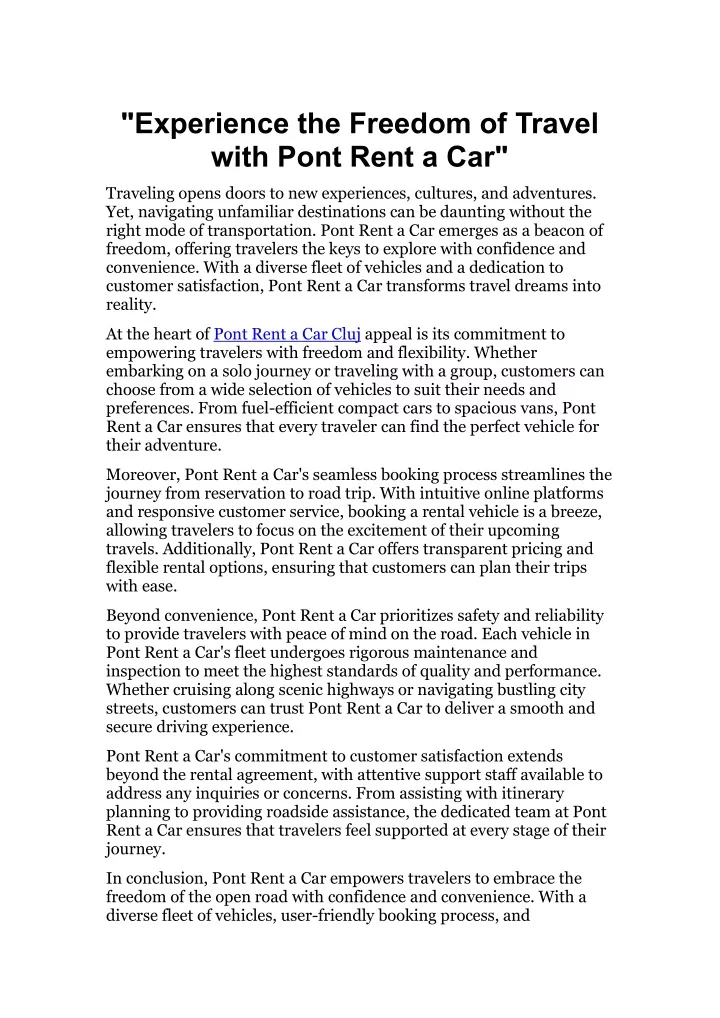 "Experience the Freedom of Travel with Pont Rent a Car"

Traveling opens doors to new experiences, cultures, and adventures. Yet, navigating unfamiliar destinations can be daunting without the right mode of transportation. Pont Rent a Car emerges as a beacon of freedom, offering travelers the keys to explore with confidence and convenience. With a diverse fleet of vehicles and a dedication to customer satisfaction, Pont Rent a Car transforms travel dreams into reality.

At the heart of Pont Rent a Car Cluj appeal is its commitment to empowering travelers with freedom and flexibility. Whether embarking on a solo journey or traveling with a group, customers can choose from a wide selection of vehicles to suit their needs and preferences. From fuel-efficient compact cars to spacious vans, Pont Rent a Car ensures that every traveler can find the perfect vehicle for their adventure.

Moreover, Pont Rent a Car's seamless booking process streamlines the journey from reservation to road trip. With intuitive online platforms and responsive customer service, booking a rental vehicle is a breeze, allowing travelers to focus on the excitement of their upcoming travels. Additionally, Pont Rent a Car offers transparent pricing and flexible rental options, ensuring that customers can plan their trips with ease.

Beyond convenience, Pont Rent a Car prioritizes safety and reliability to provide travelers with peace of mind on the road. Each vehicle in Pont Rent a Car's fleet undergoes rigorous maintenance and inspection to meet the highest standards of quality and performance. Whether cruising along scenic highways or navigating bustling city streets, customers can trust Pont Rent a Car to deliver a smooth and secure driving experience.

Pont Rent a Car's commitment to customer satisfaction extends beyond the rental agreement, with attentive support staff available to address any inquiries or concerns. From assisting with itinerary planning to providing roadside assistance, the dedicated team at Pont Rent a Car ensures that travelers feel supported at every stage of their journey.

In conclusion, Pont Rent a Car empowers travelers to embrace the freedom of the open road with confidence and convenience. With a diverse fleet of vehicles, user-friendly booking process, and